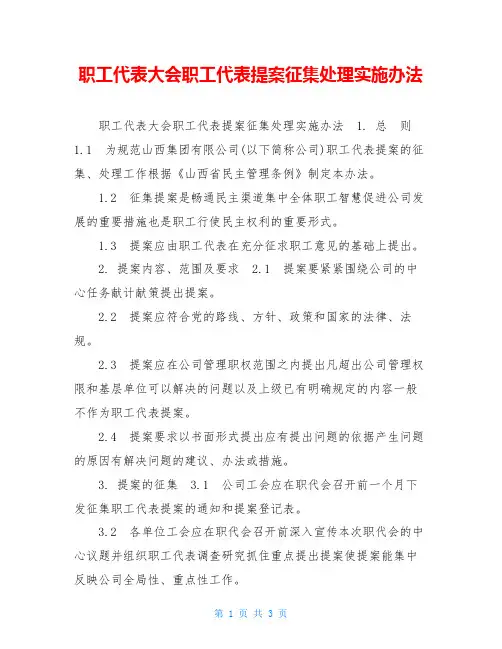 职工代表大会职工代表提案征集处理实施办法

职工代表大会职工代表提案征集处理实施办法　1. 总　则　1.1　为规范山西集团有限公司(以下简称公司)职工代表提案的征集、处理工作根据《山西省民主管理条例》制定本办法。

1.2　征集提案是畅通民主渠道集中全体职工智慧促进公司发展的重要措施也是职工行使民主权利的重要形式。

1.3　提案应由职工代表在充分征求职工意见的基础上提出。

2. 提案内容、范围及要求　2.1　提案要紧紧围绕公司的中心任务献计献策提出提案。

2.2　提案应符合党的路线、方针、政策和国家的法律、法规。

2.3　提案应在公司管理职权范围之内提出凡超出公司管理权限和基层单位可以解决的问题以及上级已有明确规定的内容一般不作为职工代表提案。

2.4　提案要求以书面形式提出应有提出问题的依据产生问题的原因有解决问题的建议、办法或措施。

3. 提案的征集　3.1　公司工会应在职代会召开前一个月下发征集职工代表提案的通知和提案登记表。

3.2　各单位工会应在职代会召开前深入宣传本次职代会的中心议题并组织职工代表调查研究抓住重点提出提案使提案能集中反映公司全局性、重点性工作。

第 1 页 共 3 页